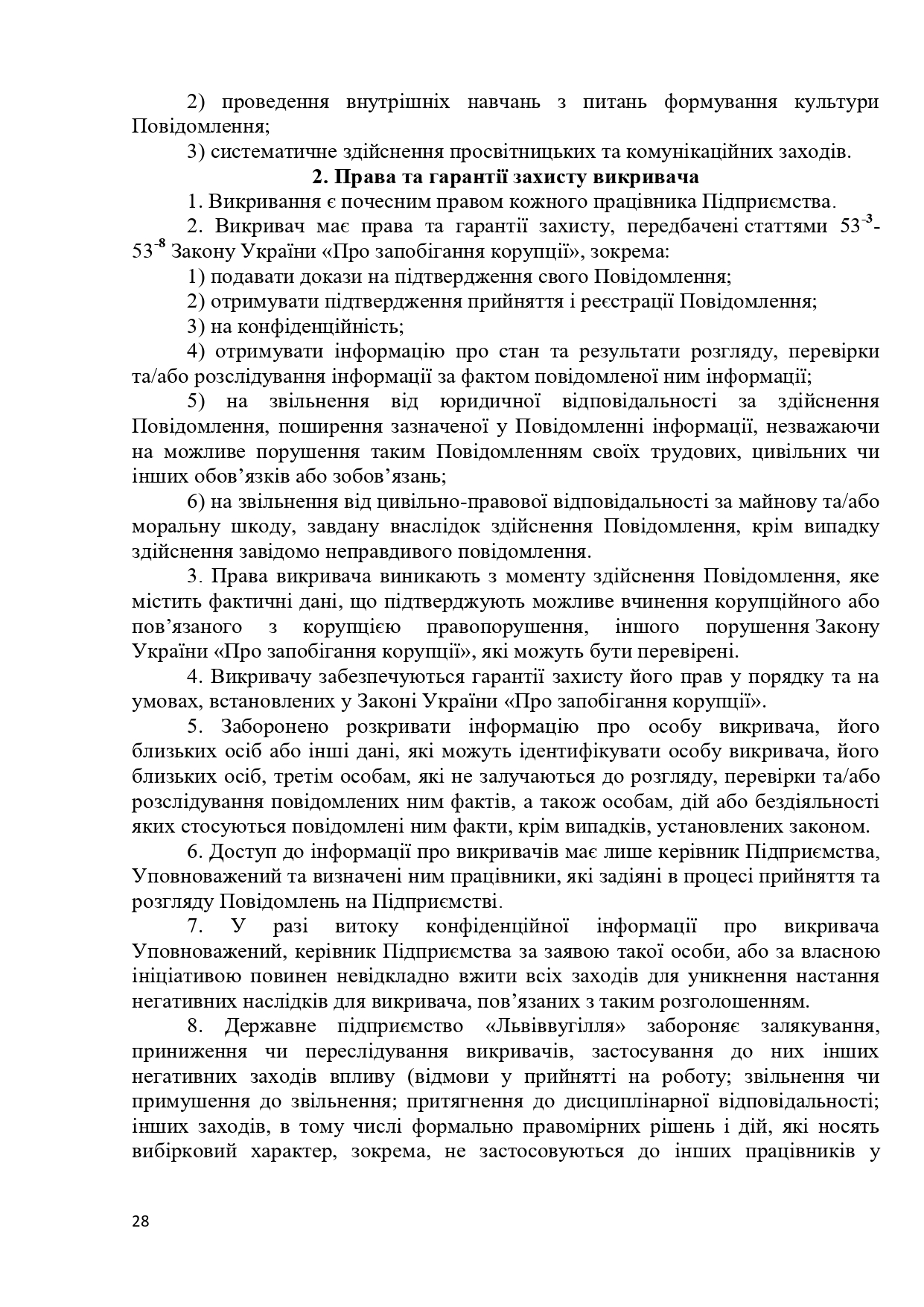 2) проведення внутрішніх навчань з питань формування культури Повідомлення;

3) систематичне здійснення просвітницьких та комунікаційних заходів.

2. Права та гарантії захисту викривача

1. Викривання є почесним правом кожного працівника Підприємства.

2. Викривач має права та гарантії захисту, передбачені статтями $53^{-3}$-$53^{-8}$ Закону України «Про запобігання корупції», зокрема:

1) подавати докази на підтвердження свого Повідомлення;

2) отримувати підтвердження прийняття і реєстрації Повідомлення;

3) на конфіденційність;

4) отримувати інформацію про стан та результати розгляду, перевірки та/або розслідування інформації за фактом повідомленої ним інформації;

5) на звільнення від юридичної відповідальності за здійснення Повідомлення, поширення зазначеної у Повідомленні інформації, незважаючи на можливе порушення таким Повідомленням своїх трудових, цивільних чи інших обов'язків або зобов'язань;

6) на звільнення від цивільно-правової відповідальності за майнову та/або моральну шкоду, завдану внаслідок здійснення Повідомлення, крім випадку здійснення завідомо неправдивого повідомлення.

3. Права викривача виникають з моменту здійснення Повідомлення, яке містить фактичні дані, що підтверджують можливе вчинення корупційного або пов'язаного з корупцією правопорушення, іншого порушення Закону України «Про запобігання корупції», які можуть бути перевірені.

4. Викривачу забезпечуються гарантії захисту його прав у порядку та на умовах, встановлених у Законі України «Про запобігання корупції».

5. Заборонено розкривати інформацію про особу викривача, його близьких осіб або інші дані, які можуть ідентифікувати особу викривача, його близьких осіб, третім особам, які не залучаються до розгляду, перевірки та/або розслідування повідомлених ним фактів, а також особам, дій або бездіяльності яких стосуються повідомлені ним факти, крім випадків, установлених законом.

6. Доступ до інформації про викривачів має лише керівник Підприємства, Уповноважений та визначені ним працівники, які задіяні в процесі прийняття та розгляду Повідомлень на Підприємстві.

7. У разі витоку конфіденційної інформації про викривача Уповноважений, керівник Підприємства за заявою такої особи, або за власною ініціативою повинен невідкладно вжити всіх заходів для уникнення настання негативних наслідків для викривача, пов'язаних з таким розголошенням.

8. Державне підприємство «Львіввугілля» забороняє залякування, приниження чи переслідування викривачів, застосування до них інших негативних заходів впливу (відмови у прийнятті на роботу; звільнення чи примушення до звільнення; притягнення до дисциплінарної відповідальності; інших заходів, в тому числі формально правомірних рішень і дій, які носять вибірковий характер, зокрема, не застосовуються до інших працівників у

28